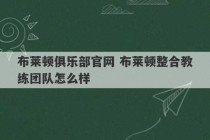 布莱顿俱乐部官网 布莱顿整合教练团队怎么样